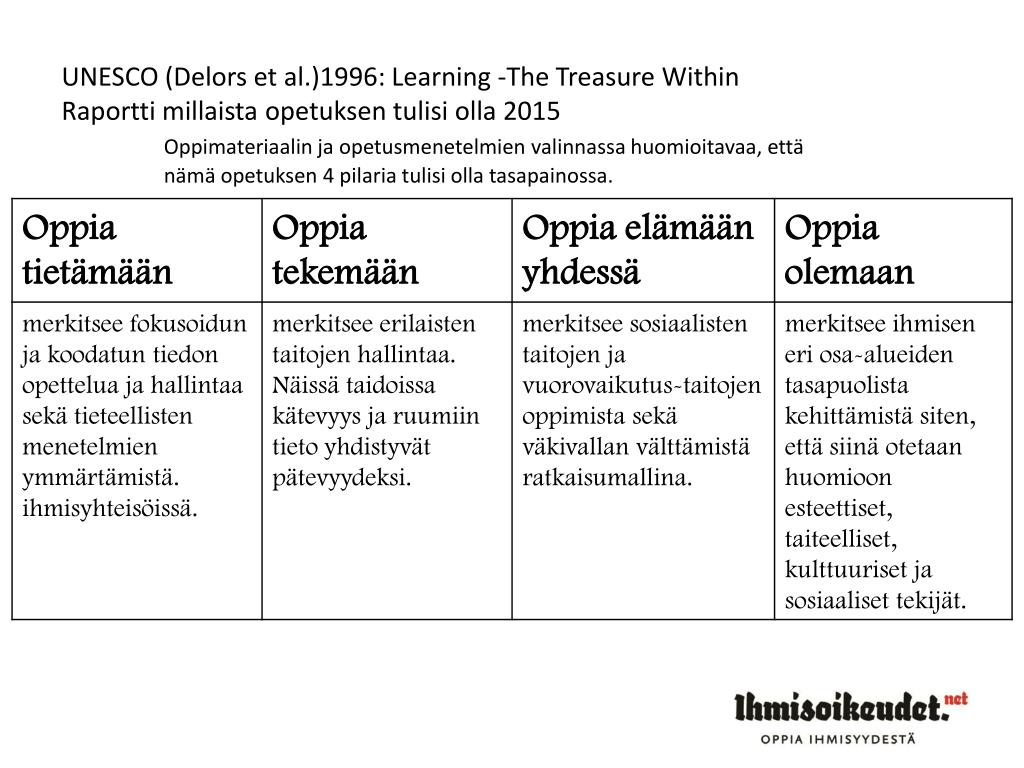 UNESCO (Delors et al.)1996: Learning -The Treasure Within
Raportti millaista opetuksen tulisi olla 2015

Oppimateriaalin ja opetusmenetelmien valinnassa huomioitavaa, että nämä opetuksen 4 pilaria tulisi olla tasapainossa.

| Oppia tietämään | Oppia tekemään | Oppia elämään yhdessä | Oppia olemaan |
|---|---|---|---|
| merkitsee fokusoidun ja koodatun tiedon opettelua ja hallintaa sekä tieteellisten menetelmien ymmärtämistä. ihmisyhteisöissä. | merkitsee erilaisten taitojen hallintaa. Näissä taidoissa kätevyys ja ruumiin tieto yhdistyvät pätevyydeksi. | merkitsee sosiaalisten taitojen ja vuorovaikutus-taitojen oppimista sekä väkivallan välttämistä ratkaisumallina. | merkitsee ihmisen eri osa-alueiden tasapuolista kehittämistä siten, että siinä otetaan huomioon esteettiset, taiteelliset, kulttuuriset ja sosiaaliset tekijät. |

Ihmisoikeudet.net
OPPIA IHMISYYDESTÄ